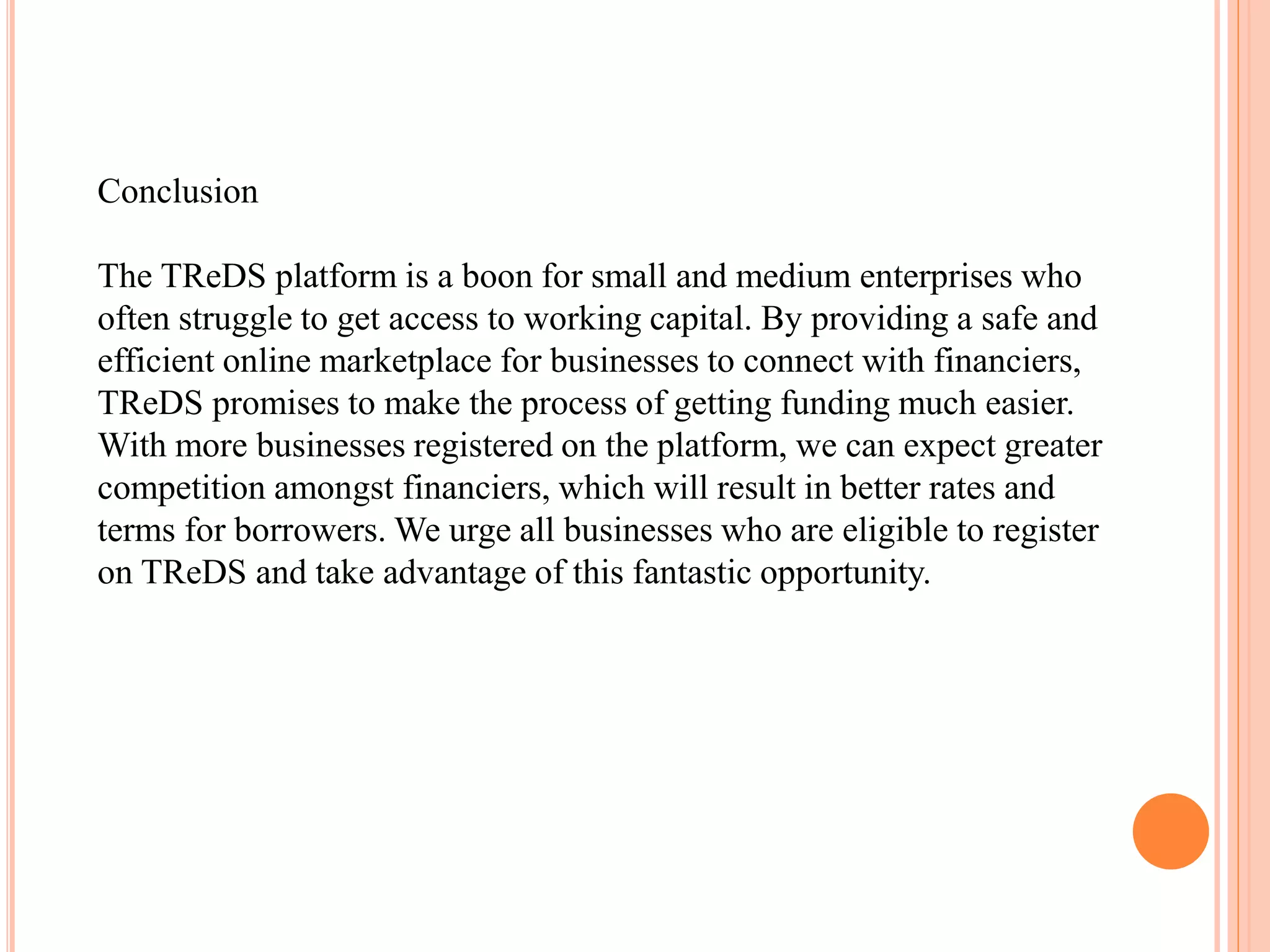 Conclusion

The TReDS platform is a boon for small and medium enterprises who often struggle to get access to working capital. By providing a safe and efficient online marketplace for businesses to connect with financiers, TReDS promises to make the process of getting funding much easier. With more businesses registered on the platform, we can expect greater competition amongst financiers, which will result in better rates and terms for borrowers. We urge all businesses who are eligible to register on TReDS and take advantage of this fantastic opportunity.